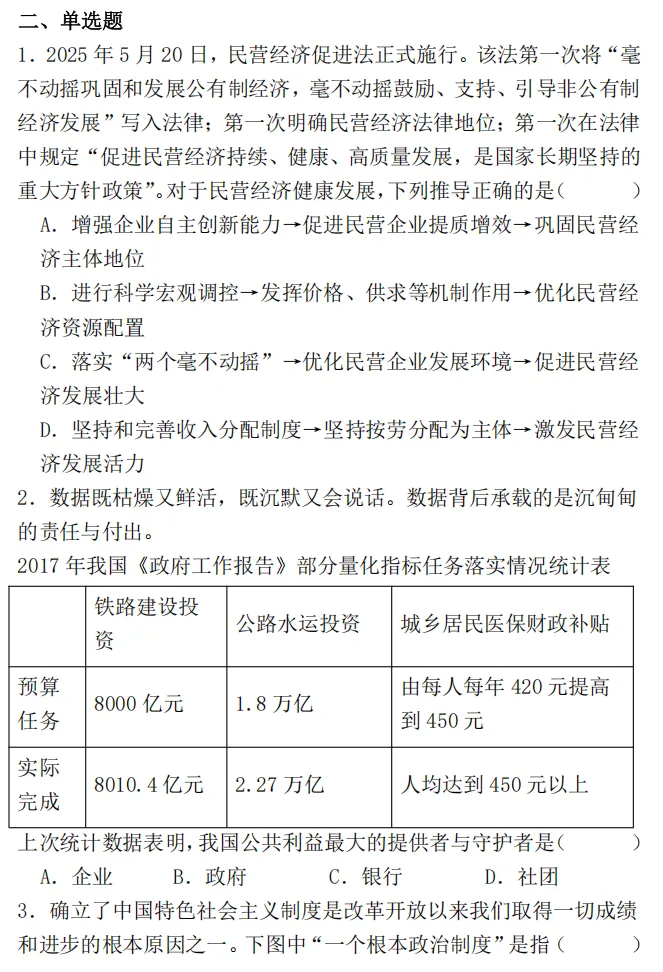 二、单选题

1．2025 年 5 月 20 日，民营经济促进法正式施行。该法第一次将“毫不动摇巩固和发展公有制经济，毫不动摇鼓励、支持、引导非公有制经济发展”写入法律；第一次明确民营经济法律地位；第一次在法律中规定“促进民营经济持续、健康、高质量发展，是国家长期坚持的重大方针政策”。对于民营经济健康发展，下列推导正确的是（　　）

A．增强企业自主创新能力→促进民营企业提质增效→巩固民营经济主体地位

B．进行科学宏观调控→发挥价格、供求等机制作用→优化民营经济资源配置

C．落实“两个毫不动摇”→优化民营企业发展环境→促进民营经济发展壮大

D．坚持和完善收入分配制度→坚持按劳分配为主体→激发民营经济发展活力

2．数据既枯燥又鲜活，既沉默又会说话。数据背后承载的是沉甸甸的责任与付出。

2017 年我国《政府工作报告》部分量化指标任务落实情况统计表

| | 铁路建设投资 | 公路水运投资 | 城乡居民医保财政补贴 |
|---|---|---|---|
| 预算任务 | 8000 亿元 | 1.8 万亿 | 由每人每年 420 元提高到 450 元 |
| 实际完成 | 8010.4 亿元 | 2.27 万亿 | 人均达到 450 元以上 |

上次统计数据表明，我国公共利益最大的提供者与守护者是（　　）

A．企业　B．政府　C．银行　D．社团

3．确立了中国特色社会主义制度是改革开放以来我们取得一切成绩和进步的根本原因之一。下图中“一个根本政治制度”是指（　　）